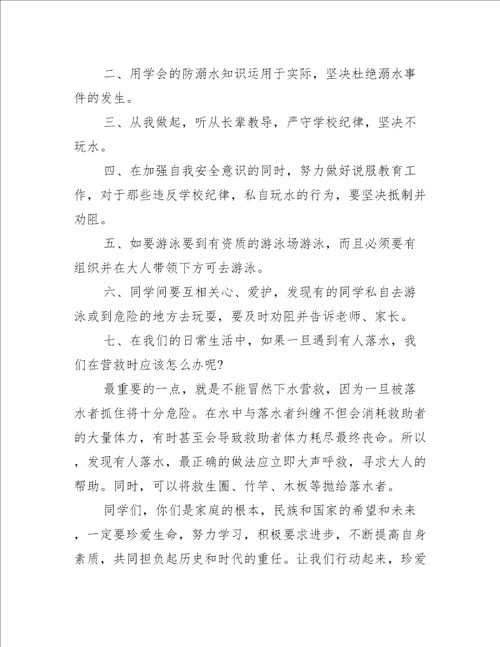 二、用学会的防溺水知识运用于实际，坚决杜绝溺水事件的发生。

三、从我做起，听从长辈教导，严守学校纪律，坚决不玩水。

四、在加强自我安全意识的同时，努力做好说服教育工作，对于那些违反学校纪律，私自玩水的行为，要坚决抵制并劝阻。

五、如要游泳要到有资质的游泳场游泳，而且必须要有组织并在大人带领下方可去游泳。

六、同学间要互相关心、爱护，发现有的同学私自去游泳或到危险的地方去玩耍，要及时劝阻并告诉老师、家长。

七、在我们的日常生活中，如果一旦遇到有人落水，我们在营救时应该怎么办呢?

最重要的一点，就是不能冒然下水营救，因为一旦被落水者抓住将十分危险。在水中与落水者纠缠不但会消耗救助者的大量体力，有时甚至会导致救助者体力耗尽最终丧命。所以，发现有人落水，最正确的做法应立即大声呼救，寻求大人的帮助。同时，可以将救生圈、竹竿、木板等抛给落水者。

同学们，你们是家庭的根本，民族和国家的希望和未来，一定要珍爱生命，努力学习，积极要求进步，不断提高自身素质，共同担负起历史和时代的重任。让我们行动起来，珍爱